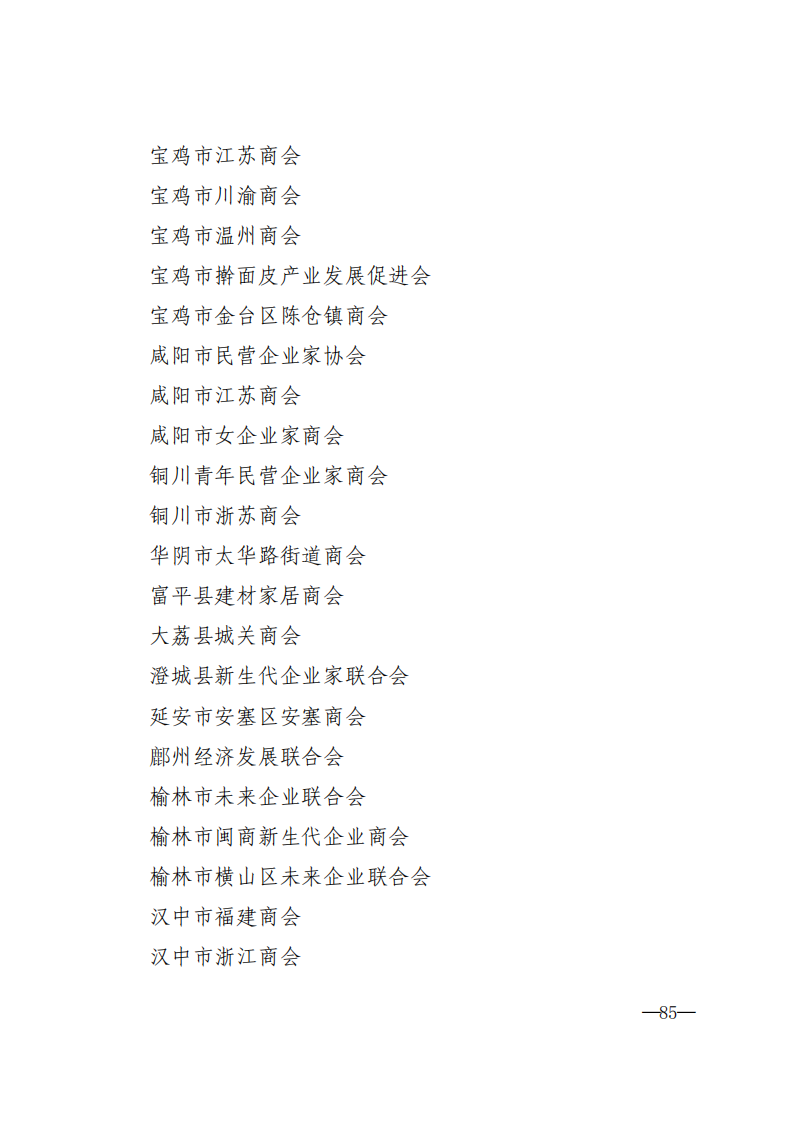 宝鸡市江苏商会
宝鸡市川渝商会
宝鸡市温州商会
宝鸡市擀面皮产业发展促进会
宝鸡市金台区陈仓镇商会
咸阳市民营企业家协会
咸阳市江苏商会
咸阳市女企业家商会
铜川青年民营企业家商会
铜川市浙苏商会
华阴市太华路街道商会
富平县建材家居商会
大荔县城关商会
澄城县新生代企业家联合会
延安市安塞区安塞商会
鄜州经济发展联合会
榆林市未来企业联合会
榆林市闽商新生代企业商会
榆林市横山区未来企业联合会
汉中市福建商会
汉中市浙江商会

—85—